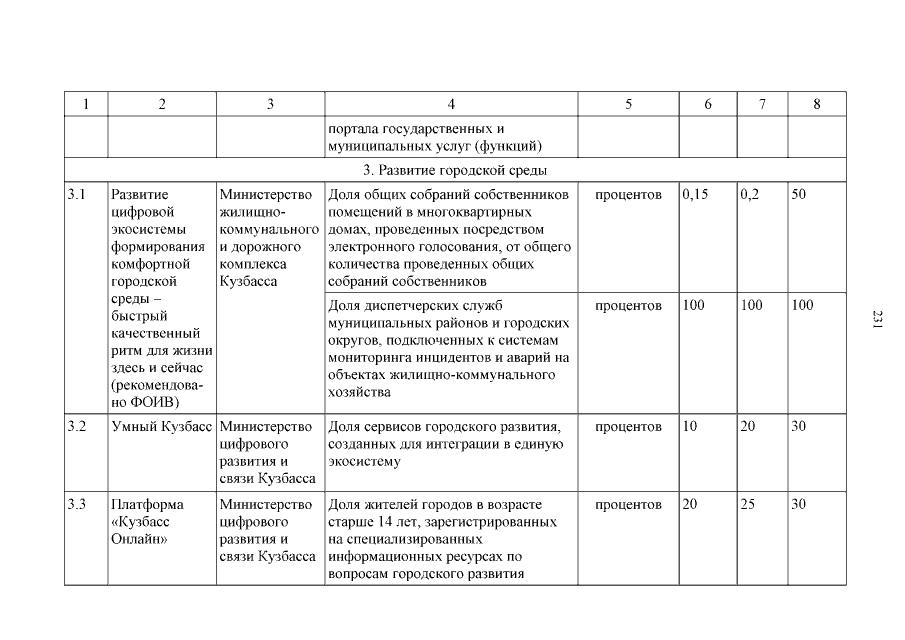 | 1 | 2 | 3 | 4 | 5 | 6 | 7 | 8 |
|---|---|---|---|---|---|---|---|
| | | | портала государственных и муниципальных услуг (функций) | | | | |
| 3. Развитие городской среды | | | | | | | |
| 3.1 | Развитие цифровой экосистемы формирования комфортной городской среды – быстрый качественный ритм для жизни здесь и сейчас (рекомендовано ФОИВ) | Министерство жилищно-коммунального и дорожного комплекса Кузбасса | Доля общих собраний собственников помещений в многоквартирных домах, проведенных посредством электронного голосования, от общего количества проведенных общих собраний собственников | процентов | 0,15 | 0,2 | 50 |
| | | | Доля диспетчерских служб муниципальных районов и городских округов, подключенных к системам мониторинга инцидентов и аварий на объектах жилищно-коммунального хозяйства | процентов | 100 | 100 | 100 |
| 3.2 | Умный Кузбасс | Министерство цифрового развития и связи Кузбасса | Доля сервисов городского развития, созданных для интеграции в единую экосистему | процентов | 10 | 20 | 30 |
| 3.3 | Платформа «Кузбасс Онлайн» | Министерство цифрового развития и связи Кузбасса | Доля жителей городов в возрасте старше 14 лет, зарегистрированных на специализированных информационных ресурсах по вопросам городского развития | процентов | 20 | 25 | 30 |

231